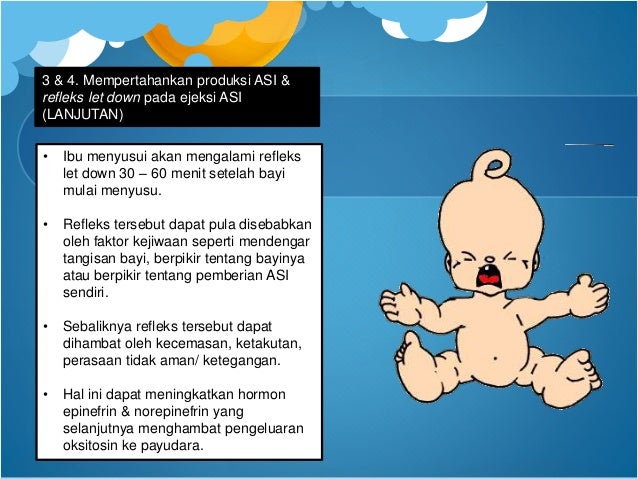 3 & 4. Mempertahankan produksi ASI & refleks let down pada ejeksi ASI (LANJUTAN)

• Ibu menyusui akan mengalami refleks let down 30 – 60 menit setelah bayi mulai menyusu.

• Refleks tersebut dapat pula disebabkan oleh faktor kejiwaan seperti mendengar tangisan bayi, berpikir tentang bayinya atau berpikir tentang pemberian ASI sendiri.

• Sebaliknya refleks tersebut dapat dihambat oleh kecemasan, ketakutan, perasaan tidak aman/ ketegangan.

• Hal ini dapat meningkatkan hormon epinefrin & norepinefrin yang selanjutnya menghambat pengeluaran oksitosin ke payudara.